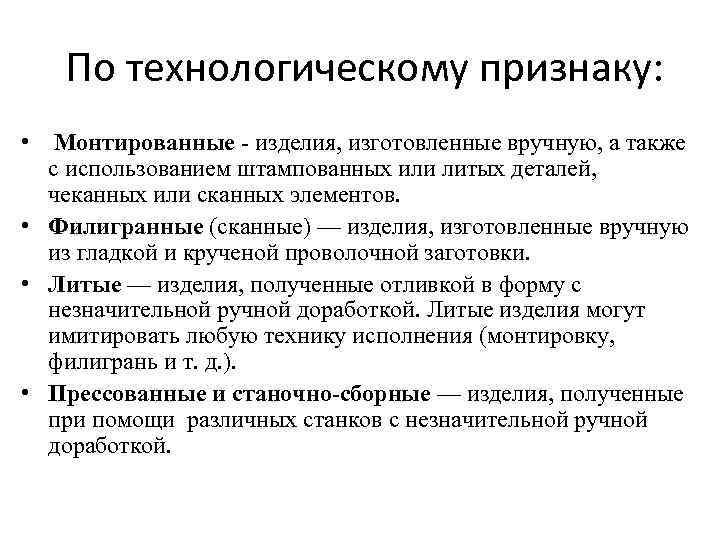 По технологическому признаку:

• Монтированные - изделия, изготовленные вручную, а также с использованием штампованных или литых деталей, чеканных или сканных элементов.

• Филигранные (сканные) — изделия, изготовленные вручную из гладкой и крученой проволочной заготовки.

• Литые — изделия, полученные отливкой в форму с незначительной ручной доработкой. Литые изделия могут имитировать любую технику исполнения (монтировку, филигрань и т. д.).

• Прессованные и станочно-сборные — изделия, полученные при помощи различных станков с незначительной ручной доработкой.